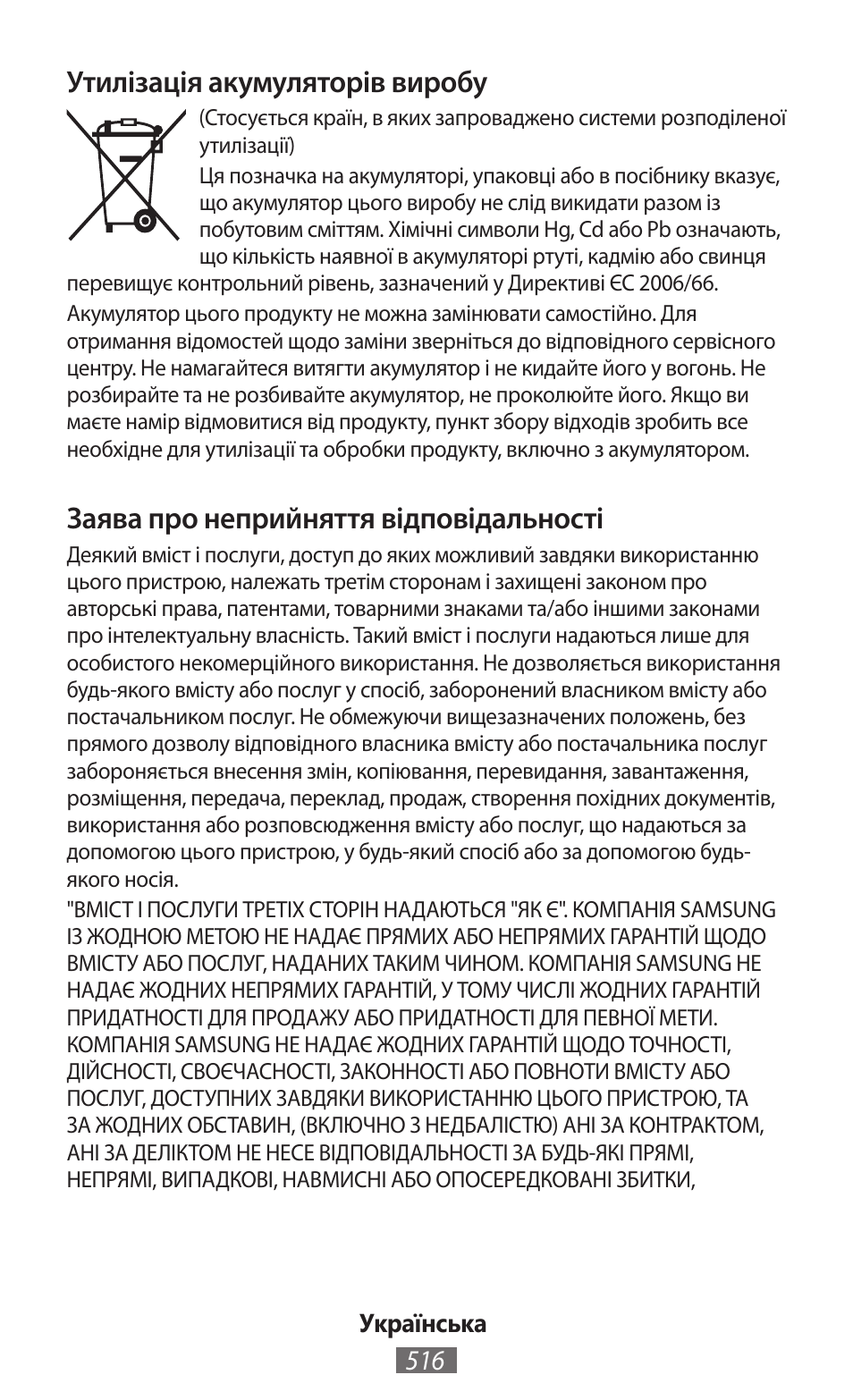 Утилізація акумуляторів виробу

(Стосується країн, в яких запроваджено системи розподіленої утилізації)
Ця позначка на акумуляторі, упаковці або в посібнику вказує, що акумулятор цього виробу не слід викидати разом із побутовим сміттям. Хімічні символи Hg, Cd або Pb означають, що кількість наявної в акумуляторі ртуті, кадмію або свинця перевищує контрольний рівень, зазначений у Директиві ЄС 2006/66.

Акумулятор цього продукту не можна замінювати самостійно. Для отримання відомостей щодо заміни зверніться до відповідного сервісного центру. Не намагайтеся витягти акумулятор і не кидайте його у вогонь. Не розбирайте та не розбивайте акумулятор, не проколюйте його. Якщо ви маєте намір відмовитися від продукту, пункт збору відходів зробить все необхідне для утилізації та обробки продукту, включно з акумулятором.

Заява про неприйняття відповідальності

Деякий вміст і послуги, доступ до яких можливий завдяки використанню цього пристрою, належать третім сторонам і захищені законом про авторські права, патентами, товарними знаками та/або іншими законами про інтелектуальну власність. Такий вміст і послуги надаються лише для особистого некомерційного використання. Не дозволяється використання будь-якого вмісту або послуг у спосіб, заборонений власником вмісту або постачальником послуг. Не обмежуючи вищезазначених положень, без прямого дозволу відповідного власника вмісту або постачальника послуг забороняється внесення змін, копіювання, перевидання, завантаження, розміщення, передача, переклад, продаж, створення похідних документів, використання або розповсюдження вмісту або послуг, що надаються за допомогою цього пристрою, у будь-який спосіб або за допомогою будь-якого носія.

"ВМІСТ І ПОСЛУГИ ТРЕТІХ СТОРІН НАДАЮТЬСЯ "ЯК Є". КОМПАНІЯ SAMSUNG ІЗ ЖОДНОЮ МЕТОЮ НЕ НАДАЄ ПРЯМИХ АБО НЕПРЯМИХ ГАРАНТІЙ ЩОДО ВМІСТУ АБО ПОСЛУГ, НАДАНИХ ТАКИМ ЧИНОМ. КОМПАНІЯ SAMSUNG НЕ НАДАЄ ЖОДНИХ НЕПРЯМИХ ГАРАНТІЙ, У ТОМУ ЧИСЛІ ЖОДНИХ ГАРАНТІЙ ПРИДАТНОСТІ ДЛЯ ПРОДАЖУ АБО ПРИДАТНОСТІ ДЛЯ ПЕВНОЇ МЕТИ. КОМПАНІЯ SAMSUNG НЕ НАДАЄ ЖОДНИХ ГАРАНТІЙ ЩОДО ТОЧНОСТІ, ДІЙСНОСТІ, СВОЄЧАСНОСТІ, ЗАКОННОСТІ АБО ПОВНОТИ ВМІСТУ АБО ПОСЛУГ, ДОСТУПНИХ ЗАВДЯКИ ВИКОРИСТАННЮ ЦЬОГО ПРИСТРОЮ, ТА ЗА ЖОДНИХ ОБСТАВИН, (ВКЛЮЧНО З НЕДБАЛІСТЮ) АНІ ЗА КОНТРАКТОМ, АНІ ЗА ДЕЛІКТОМ НЕ НЕСЕ ВІДПОВІДАЛЬНОСТІ ЗА БУДЬ-ЯКІ ПРЯМІ, НЕПРЯМІ, ВИПАДКОВІ, НАВМИСНІ АБО ОПОСЕРЕДКОВАНІ ЗБИТКИ,

Українська
516